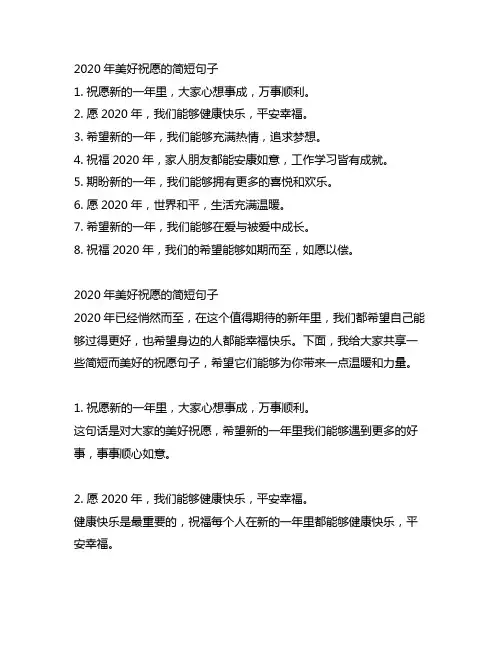 2020 年美好祝愿的简短句子

1. 祝愿新的一年里，大家心想事成，万事顺利。

2. 愿 2020 年，我们能够健康快乐，平安幸福。

3. 希望新的一年，我们能够充满热情，追求梦想。

4. 祝福 2020 年，家人朋友都能安康如意，工作学习皆有成就。

5. 期盼新的一年，我们能够拥有更多的喜悦和欢乐。

6. 愿 2020 年，世界和平，生活充满温暖。

7. 希望新的一年，我们能够在爱与被爱中成长。

8. 祝福 2020 年，我们的希望能够如期而至，如愿以偿。

2020 年美好祝愿的简短句子

2020 年已经悄然而至，在这个值得期待的新年里，我们都希望自己能够过得更好，也希望身边的人都能幸福快乐。下面，我给大家共享一些简短而美好的祝愿句子，希望它们能够为你带来一点温暖和力量。

1. 祝愿新的一年里，大家心想事成，万事顺利。
这句话是对大家的美好祝愿，希望新的一年里我们能够遇到更多的好事，事事顺心如意。

2. 愿 2020 年，我们能够健康快乐，平安幸福。
健康快乐是最重要的，祝福每个人在新的一年里都能够健康快乐，平安幸福。